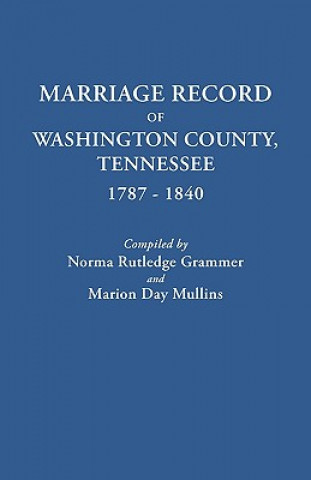 MARRIAGE RECORD
OF
WASHINGTON COUNTY,
TENNESSEE
1787 - 1840

Compiled by
Norma Rutledge Grammer
and
Marion Day Mullins